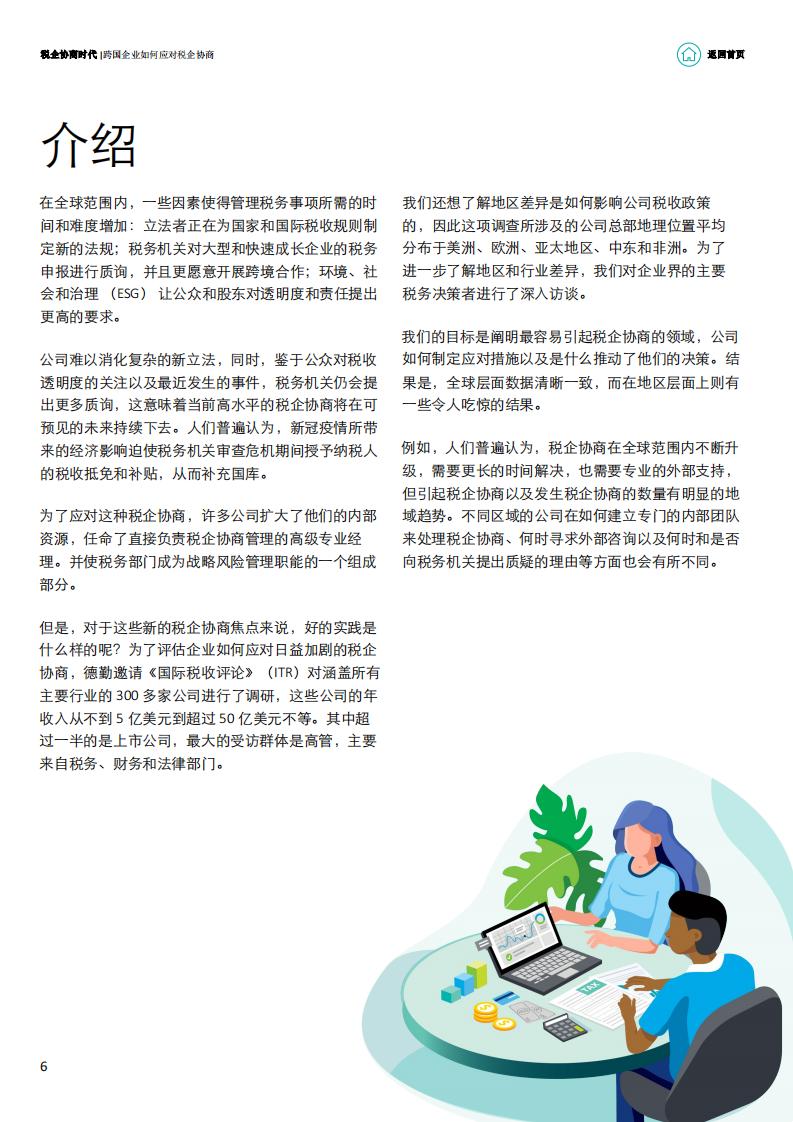 税企协商时代 |跨国企业如何应对税企协商

返回首页

介绍

在全球范围内，一些因素使得管理税务事项所需的时间和难度增加：立法者正在为国家和国际税收规则制定新的法规；税务机关对大型和快速成长企业的税务申报进行质询，并且更愿意开展跨境合作；环境、社会和治理（ESG）让公众和股东对透明度和责任提出更高的要求。

公司难以消化复杂的新立法，同时，鉴于公众对税收透明度的关注以及最近发生的事件，税务机关仍会提出更多质询，这意味着当前高水平的税企协商将在可预见的未来持续下去。人们普遍认为，新冠疫情所带来的经济影响迫使税务机关审查危机期间授予纳税人的税收抵免和补贴，从而补充国库。

为了应对这种税企协商，许多公司扩大了他们的内部资源，任命了直接负责税企协商管理的高级专业经理。并使税务部门成为战略风险管理职能的一个组成部分。

但是，对于这些新的税企协商焦点来说，好的实践是什么样的呢？为了评估企业如何应对日益加剧的税企协商，德勤邀请《国际税收评论》（ITR）对涵盖所有主要行业的 300 多家公司进行了调研，这些公司的年收入从不到 5 亿美元到超过 50 亿美元不等。其中超过一半的是上市公司，最大的受访群体是高管，主要来自税务、财务和法律部门。

我们还想了解地区差异是如何影响公司税收政策的，因此这项调查所涉及的公司总部地理位置平均分布于美洲、欧洲、亚太地区、中东和非洲。为了进一步了解地区和行业差异，我们对企业界的主要税务决策者进行了深入访谈。

我们的目标是阐明最容易引起税企协商的领域，公司如何制定应对措施以及是什么推动了他们的决策。结果是，全球层面数据清晰一致，而在地区层面上则有一些令人吃惊的结果。

例如，人们普遍认为，税企协商在全球范围内不断升级，需要更长的时间解决，也需要专业的外部支持，但引起税企协商以及发生税企协商的数量有明显的地域趋势。不同区域的公司在如何建立专门的内部团队来处理税企协商、何时寻求外部咨询以及何时和是否向税务机关提出质疑的理由等方面也会有所不同。

TAX

6